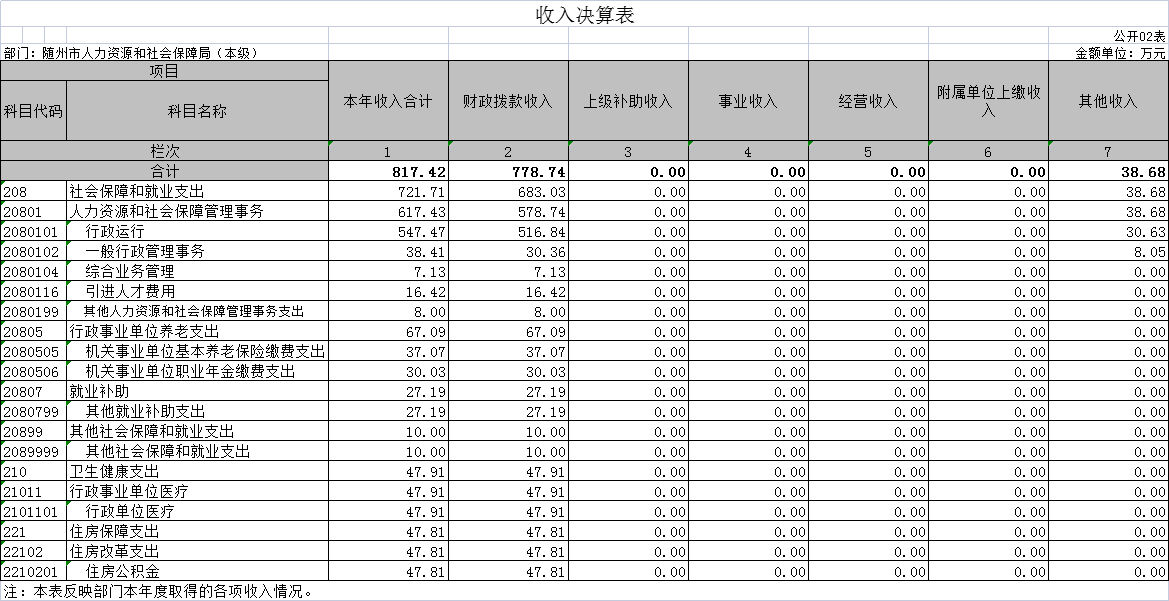 收入决算表

公开02表

部门：随州市人力资源和社会保障局（本级）

金额单位：万元

| 项目 | | 本年收入合计 | 财政拨款收入 | 上级补助收入 | 事业收入 | 经营收入 | 附属单位上缴收入 | 其他收入 |
|---|---|---|---|---|---|---|---|---|
| 科目代码 | 科目名称 | | | | | | | |
| 栏次 | | 1 | 2 | 3 | 4 | 5 | 6 | 7 |
| 合计 | | 817.42 | 778.74 | 0.00 | 0.00 | 0.00 | 0.00 | 38.68 |
| 208 | 社会保障和就业支出 | 721.71 | 683.03 | 0.00 | 0.00 | 0.00 | 0.00 | 38.68 |
| 20801 | 人力资源和社会保障管理事务 | 617.43 | 578.74 | 0.00 | 0.00 | 0.00 | 0.00 | 38.68 |
| 2080101 | 行政运行 | 547.47 | 516.84 | 0.00 | 0.00 | 0.00 | 0.00 | 30.63 |
| 2080102 | 一般行政管理事务 | 38.41 | 30.36 | 0.00 | 0.00 | 0.00 | 0.00 | 8.05 |
| 2080104 | 综合业务管理 | 7.13 | 7.13 | 0.00 | 0.00 | 0.00 | 0.00 | 0.00 |
| 2080116 | 引进人才费用 | 16.42 | 16.42 | 0.00 | 0.00 | 0.00 | 0.00 | 0.00 |
| 2080199 | 其他人力资源和社会保障管理事务支出 | 8.00 | 8.00 | 0.00 | 0.00 | 0.00 | 0.00 | 0.00 |
| 20805 | 行政事业单位养老支出 | 67.09 | 67.09 | 0.00 | 0.00 | 0.00 | 0.00 | 0.00 |
| 2080505 | 机关事业单位基本养老保险缴费支出 | 37.07 | 37.07 | 0.00 | 0.00 | 0.00 | 0.00 | 0.00 |
| 2080506 | 机关事业单位职业年金缴费支出 | 30.03 | 30.03 | 0.00 | 0.00 | 0.00 | 0.00 | 0.00 |
| 20807 | 就业补助 | 27.19 | 27.19 | 0.00 | 0.00 | 0.00 | 0.00 | 0.00 |
| 2080799 | 其他就业补助支出 | 27.19 | 27.19 | 0.00 | 0.00 | 0.00 | 0.00 | 0.00 |
| 20899 | 其他社会保障和就业支出 | 10.00 | 10.00 | 0.00 | 0.00 | 0.00 | 0.00 | 0.00 |
| 2089999 | 其他社会保障和就业支出 | 10.00 | 10.00 | 0.00 | 0.00 | 0.00 | 0.00 | 0.00 |
| 210 | 卫生健康支出 | 47.91 | 47.91 | 0.00 | 0.00 | 0.00 | 0.00 | 0.00 |
| 21011 | 行政事业单位医疗 | 47.91 | 47.91 | 0.00 | 0.00 | 0.00 | 0.00 | 0.00 |
| 2101101 | 行政单位医疗 | 47.91 | 47.91 | 0.00 | 0.00 | 0.00 | 0.00 | 0.00 |
| 221 | 住房保障支出 | 47.81 | 47.81 | 0.00 | 0.00 | 0.00 | 0.00 | 0.00 |
| 22102 | 住房改革支出 | 47.81 | 47.81 | 0.00 | 0.00 | 0.00 | 0.00 | 0.00 |
| 2210201 | 住房公积金 | 47.81 | 47.81 | 0.00 | 0.00 | 0.00 | 0.00 | 0.00 |

注：本表反映部门本年度取得的各项收入情况。